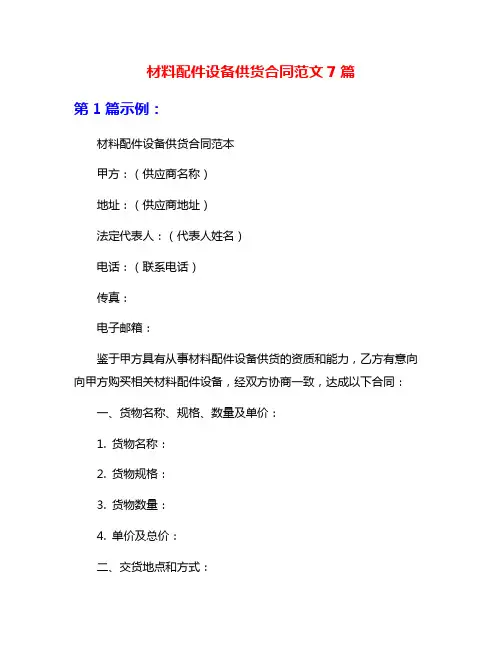 材料配件设备供货合同范文 7 篇

第 1 篇示例：

材料配件设备供货合同范本

甲方：（供应商名称）

地址：（供应商地址）

法定代表人：（代表人姓名）

电话：（联系电话）

传真：

电子邮箱：

鉴于甲方具有从事材料配件设备供货的资质和能力，乙方有意向向甲方购买相关材料配件设备，经双方协商一致，达成以下合同：

一、货物名称、规格、数量及单价：

1. 货物名称：

2. 货物规格：

3. 货物数量：

4. 单价及总价：

二、交货地点和方式：